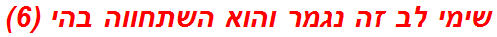 שימי לב זה נגמר והוא השתחווה בהי (6)